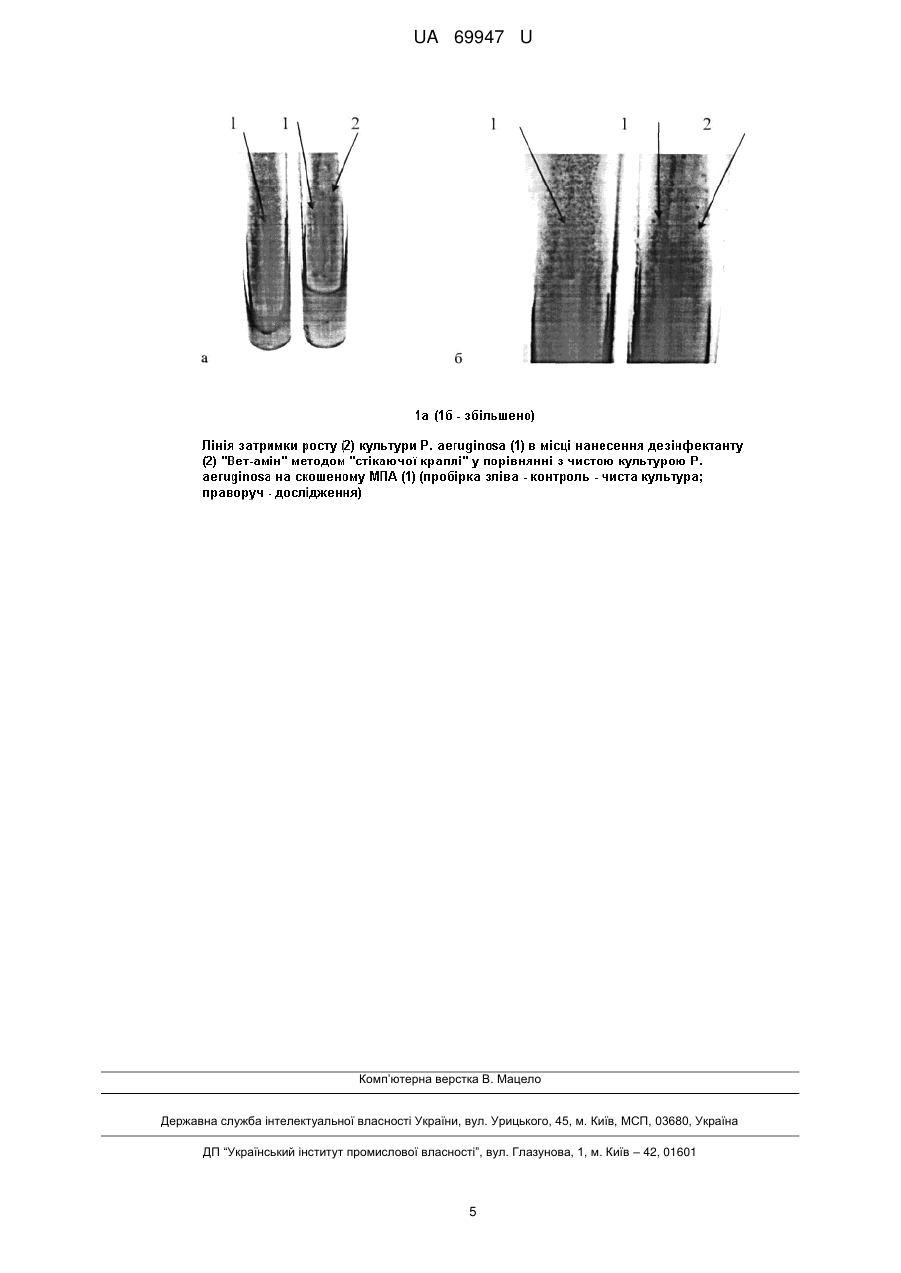 UA 69947 U

1 1 2

а

1 1 2

б

1а (1б - збільшено)

Лінія затримки росту (2) культури P. aeruginosa (1) в місці нанесення дезінфектанту (2) "Вет-амін" методом "стікаючої краплі" у порівнянні з чистою культурою P. aeruginosa на скошеному МПА (1) (пробірка зліва - контроль - чиста культура; праворуч - дослідження)

Комп'ютерна верстка В. Мацело

Державна служба інтелектуальної власності України, вул. Урицького, 45, м. Київ, МСП, 03680, Україна

ДП "Український інститут промислової власності", вул. Глазунова, 1, м. Київ – 42, 01601

5